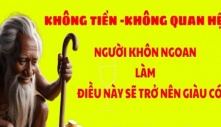 KHÔNG TIỀN -KHÔNG QUAN HỆ

NGƯỜI KHÔN NGOAN

LÀM

ĐIỀU NÀY SẼ TRỞ NÊN GIÀU CÓ